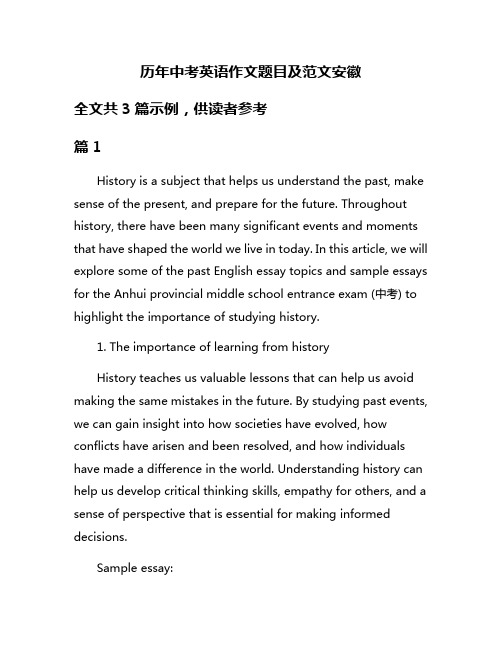 历年中考英语作文题目及范文安徽

全文共 3 篇示例，供读者参考

篇 1

History is a subject that helps us understand the past, make sense of the present, and prepare for the future. Throughout history, there have been many significant events and moments that have shaped the world we live in today. In this article, we will explore some of the past English essay topics and sample essays for the Anhui provincial middle school entrance exam (中考) to highlight the importance of studying history.

1. The importance of learning from history

History teaches us valuable lessons that can help us avoid making the same mistakes in the future. By studying past events, we can gain insight into how societies have evolved, how conflicts have arisen and been resolved, and how individuals have made a difference in the world. Understanding history can help us develop critical thinking skills, empathy for others, and a sense of perspective that is essential for making informed decisions.

Sample essay: